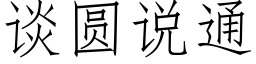 谈圆说通